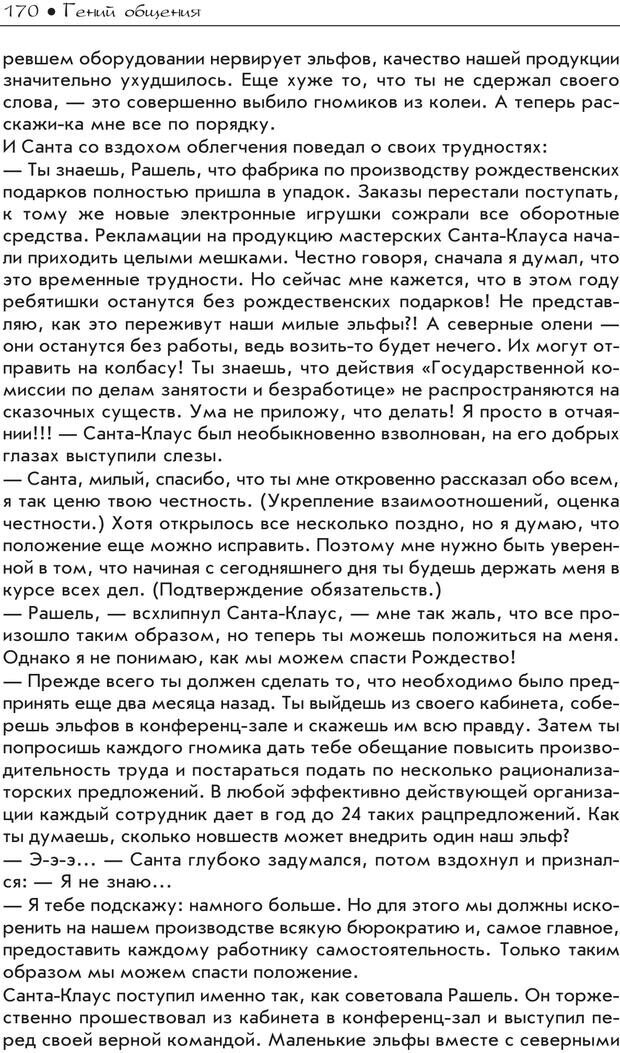 170 • Гений общения

ревшем оборудовании нервирует эльфов, качество нашей продукции значительно ухудшилось. Еще хуже то, что ты не сдержал своего слова, — это совершенно выбило гномиков из колеи. А теперь расскажи-ка мне все по порядку.
И Санта со вздохом облегчения поведал о своих трудностях:
— Ты знаешь, Рашель, что фабрика по производству рождественских подарков полностью пришла в упадок. Заказы перестали поступать, к тому же новые электронные игрушки сожрали все оборотные средства. Рекламации на продукцию мастерских Санта-Клауса начали приходить целыми мешками. Честно говоря, сначала я думал, что это временные трудности. Но сейчас мне кажется, что в этом году ребятишки останутся без рождественских подарков! Не представляю, как это переживут наши милые эльфы?! А северные олени — они останутся без работы, ведь возить-то будет нечего. Их могут отправить на колбасу! Ты знаешь, что действия «Государственной комиссии по делам занятости и безработице» не распространяются на сказочных существ. Ума не приложу, что делать! Я просто в отчаянии!!! — Санта-Клаус был необыкновенно взволнован, на его добрых глазах выступили слезы.
— Санта, милый, спасибо, что ты мне откровенно рассказал обо всем, я так ценю твою честность. (Укрепление взаимоотношений, оценка честности.) Хотя открылось все несколько поздно, но я думаю, что положение еще можно исправить. Поэтому мне нужно быть уверенной в том, что начиная с сегодняшнего дня ты будешь держать меня в курсе всех дел. (Подтверждение обязательств.)
— Рашель, — всхлипнул Санта-Клаус, — мне так жаль, что все произошло таким образом, но теперь ты можешь положиться на меня. Однако я не понимаю, как мы можем спасти Рождество!
— Прежде всего ты должен сделать то, что необходимо было предпринять еще два месяца назад. Ты выйдешь из своего кабинета, соберешь эльфов в конференц-зале и скажешь им всю правду. Затем ты попросишь каждого гномика дать тебе обещание повысить производительность труда и постараться подать по несколько рационализаторских предложений. В любой эффективно действующей организации каждый сотрудник дает в год до 24 таких рацпредложений. Как ты думаешь, сколько новшеств может внедрить один наш эльф?
— Э-э-э... — Санта глубоко задумался, потом вздохнул и признался: — Я не знаю...
— Я тебе подскажу: намного больше. Но для этого мы должны искоренить на нашем производстве всякую бюрократию и, самое главное, предоставить каждому работнику самостоятельность. Только таким образом мы можем спасти положение.
Санта-Клаус поступил именно так, как советовала Рашель. Он торжественно прошествовал из кабинета в конференц-зал и выступил перед своей верной командой. Маленькие эльфы вместе с северными